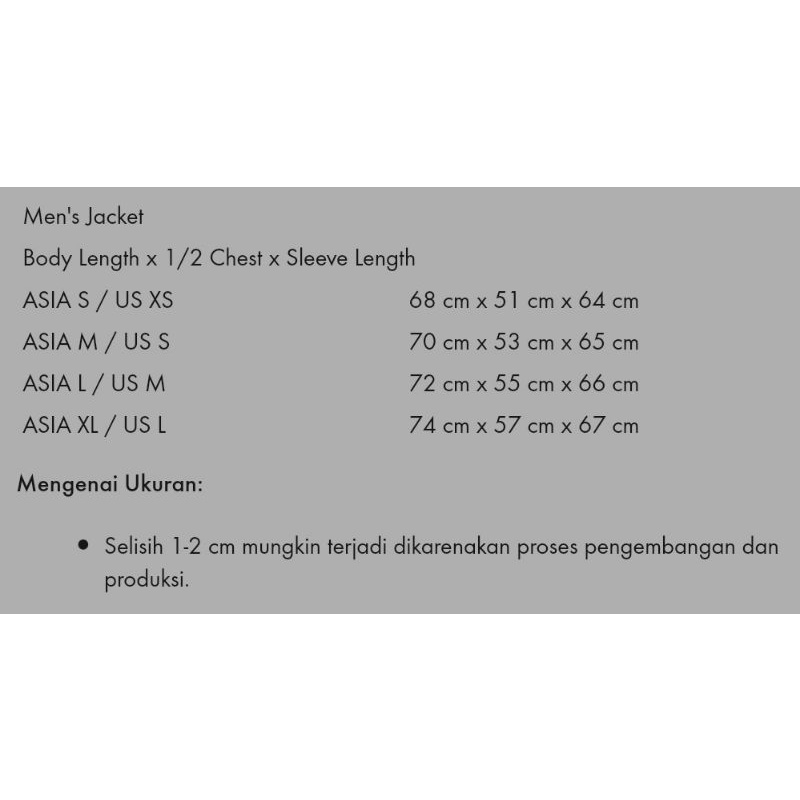 Men's Jacket

Body Length x 1/2 Chest x Sleeve Length

| | |
|---|---|
| ASIA S / US XS | 68 cm x 51 cm x 64 cm |
| ASIA M / US S | 70 cm x 53 cm x 65 cm |
| ASIA L / US M | 72 cm x 55 cm x 66 cm |
| ASIA XL / US L | 74 cm x 57 cm x 67 cm |

Mengenai Ukuran:

• Selisih 1-2 cm mungkin terjadi dikarenakan proses pengembangan dan produksi.